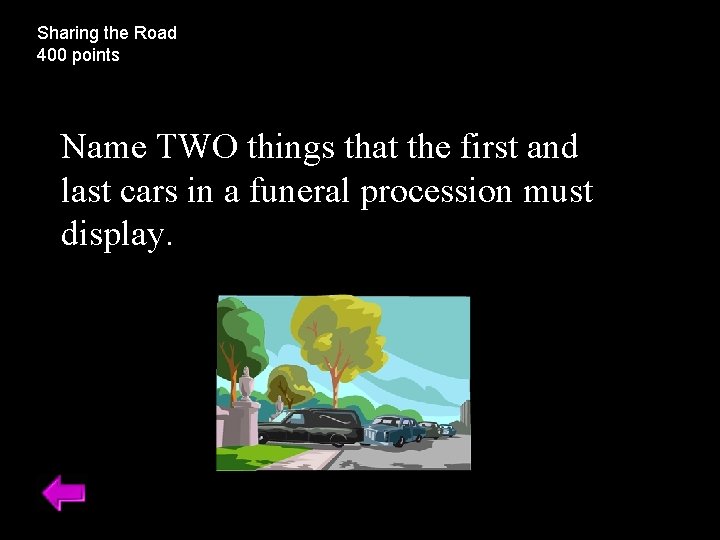 Sharing the Road
400 points

Name TWO things that the first and last cars in a funeral procession must display.